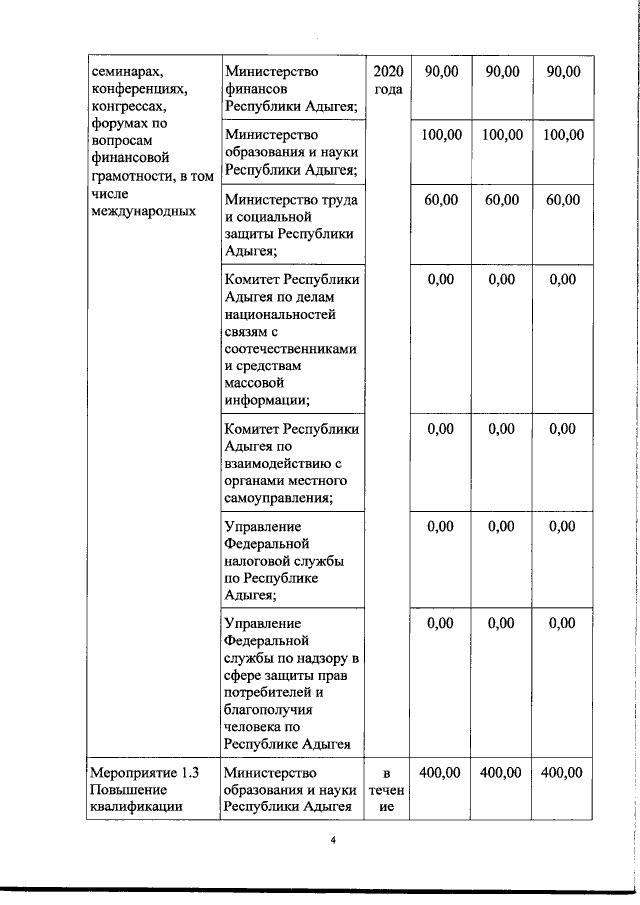 | семинарах, конференциях, конгрессах, форумах по вопросам финансовой грамотности, в том числе международных | Министерство финансов Республики Адыгея; | 2020 года | 90,00 | 90,00 | 90,00 |
|---|---|---|---|---|---|
| | Министерство образования и науки Республики Адыгея; | | 100,00 | 100,00 | 100,00 |
| | Министерство труда и социальной защиты Республики Адыгея; | | 60,00 | 60,00 | 60,00 |
| | Комитет Республики Адыгея по делам национальностей связям с соотечественниками и средствам массовой информации; | | 0,00 | 0,00 | 0,00 |
| | Комитет Республики Адыгея по взаимодействию с органами местного самоуправления; | | 0,00 | 0,00 | 0,00 |
| | Управление Федеральной налоговой службы по Республике Адыгея; | | 0,00 | 0,00 | 0,00 |
| | Управление Федеральной службы по надзору в сфере защиты прав потребителей и благополучия человека по Республике Адыгея | | 0,00 | 0,00 | 0,00 |
| Мероприятие 1.3 Повышение квалификации | Министерство образования и науки Республики Адыгея | в течение | 400,00 | 400,00 | 400,00 |

4